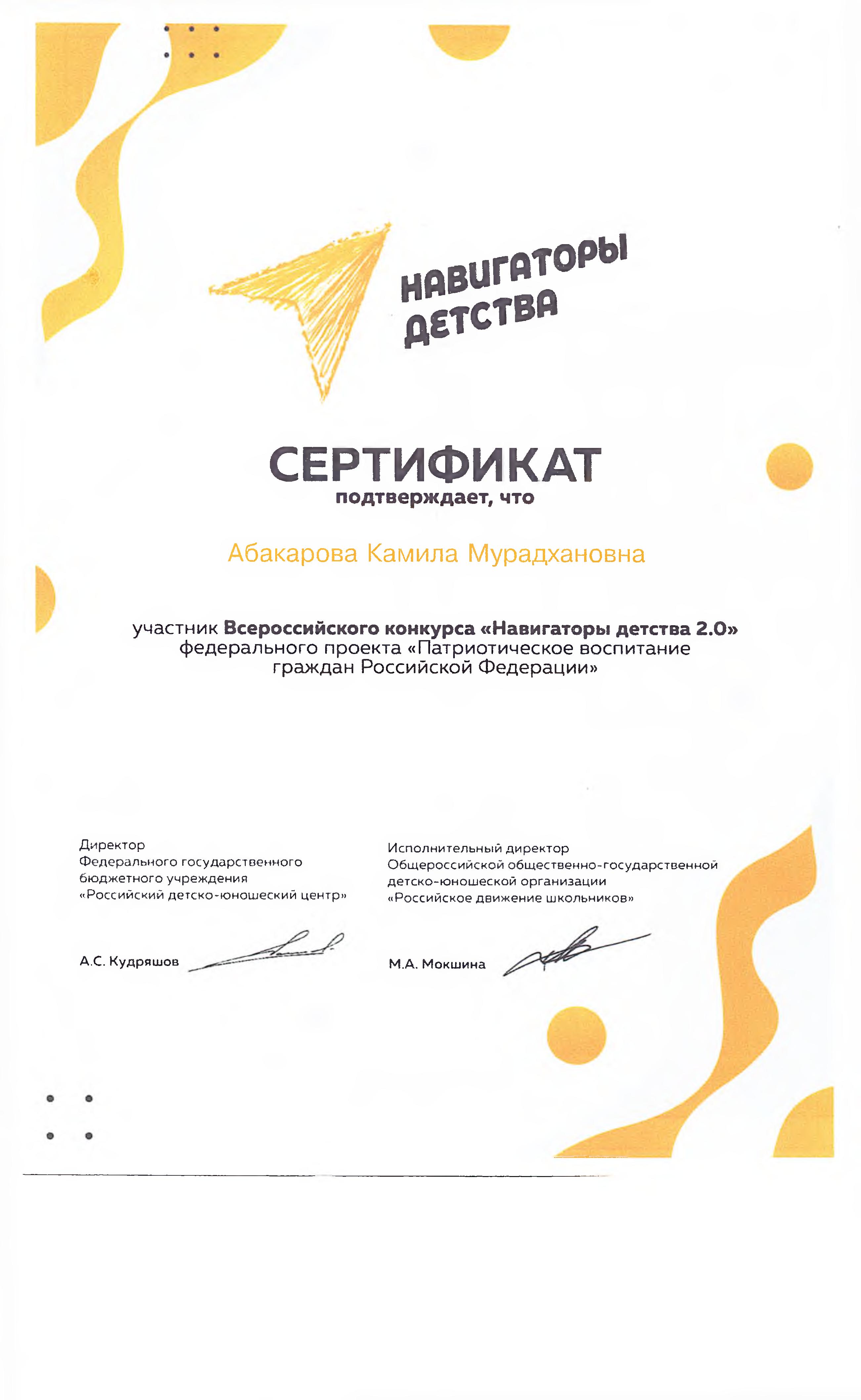 НАВИГАТОРЫ ДЕТСТВА

СЕРТИФИКАТ
подтверждает, что

Абакарова Камила Мурадхановна

участник Всероссийского конкурса «Навигаторы детства 2.0» федерального проекта «Патриотическое воспитание граждан Российской Федерации»

Директор
Федерального государственного бюджетного учреждения
«Российский детско-юношеский центр»

А.С. Кудряшов

Исполнительный директор
Общероссийской общественно-государственной детско-юношеской организации
«Российское движение школьников»

М.А. Мокшина